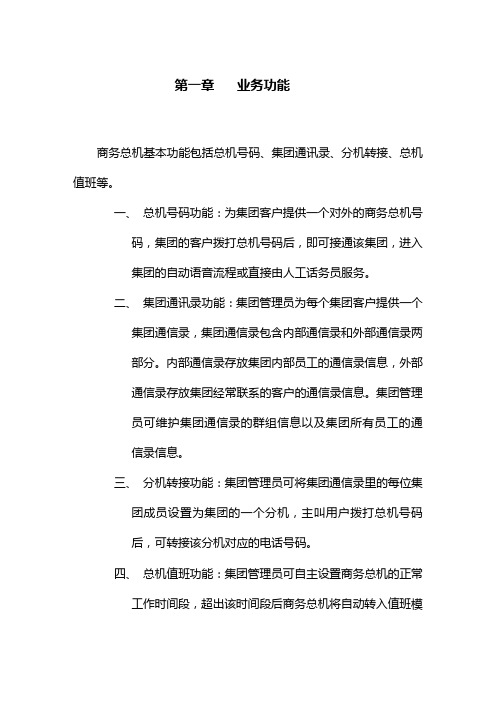 第一章　业务功能

商务总机基本功能包括总机号码、集团通讯录、分机转接、总机值班等。

一、 总机号码功能：为集团客户提供一个对外的商务总机号码，集团的客户拨打总机号码后，即可接通该集团，进入集团的自动语音流程或直接由人工话务员服务。

二、 集团通讯录功能：集团管理员为每个集团客户提供一个集团通信录，集团通信录包含内部通信录和外部通信录两部分。内部通信录存放集团内部员工的通信录信息，外部通信录存放集团经常联系的客户的通信录信息。集团管理员可维护集团通信录的群组信息以及集团所有员工的通信录信息。

三、 分机转接功能：集团管理员可将集团通信录里的每位集团成员设置为集团的一个分机，主叫用户拨打总机号码后，可转接该分机对应的电话号码。

四、 总机值班功能：集团管理员可自主设置商务总机的正常工作时间段，超出该时间段后商务总机将自动转入值班模